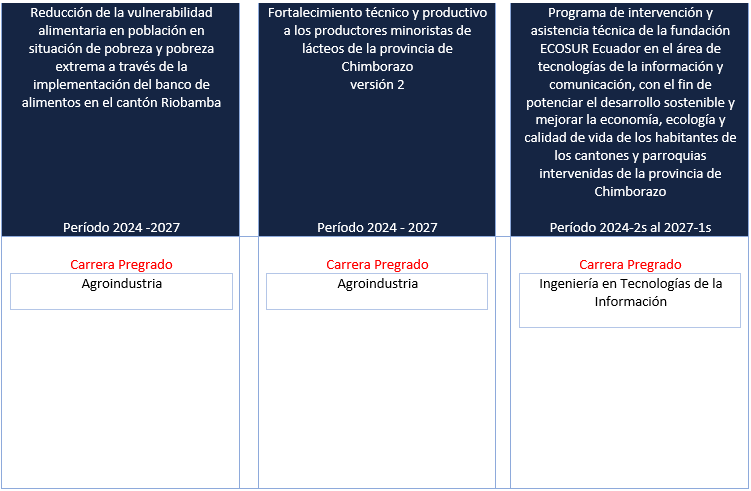 Reducción de la vulnerabilidad alimentaria en población en situación de pobreza y pobreza extrema a través de la implementación del banco de alimentos en el cantón Riobamba

Período 2024 -2027

Carrera Pregrado

Agroindustria

Fortalecimiento técnico y productivo a los productores minoristas de lácteos de la provincia de Chimborazo
versión 2

Período 2024 - 2027

Carrera Pregrado

Agroindustria

Programa de intervención y asistencia técnica de la fundación ECOSUR Ecuador en el área de tecnologías de la información y comunicación, con el fin de potenciar el desarrollo sostenible y mejorar la economía, ecología y calidad de vida de los habitantes de los cantones y parroquias intervenidas de la provincia de Chimborazo

Período 2024-2s al 2027-1s

Carrera Pregrado

Ingeniería en Tecnologías de la Información